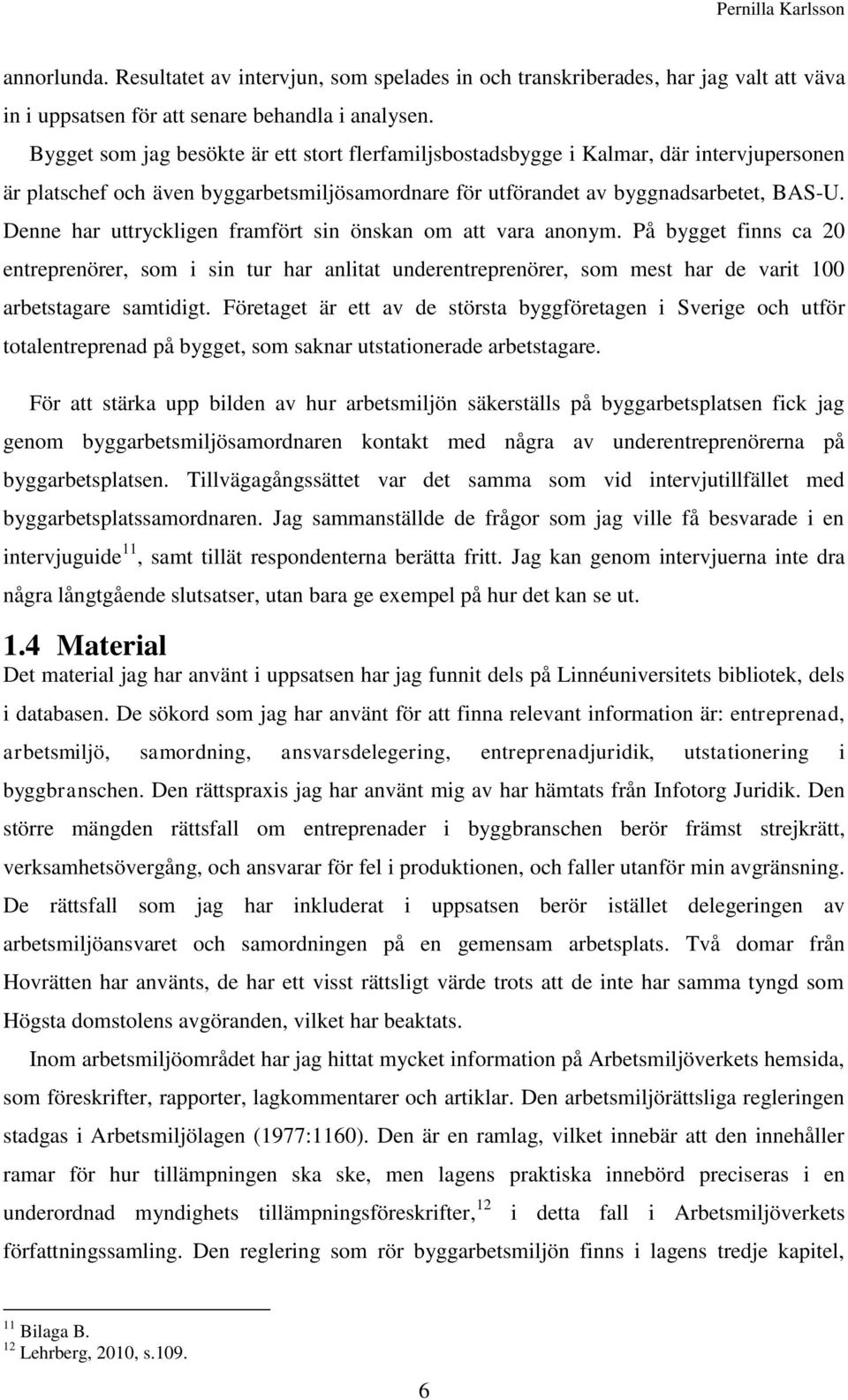 Pernilla Karlsson

annorlunda. Resultatet av intervjun, som spelades in och transkriberades, har jag valt att väva in i uppsatsen för att senare behandla i analysen.

Bygget som jag besökte är ett stort flerfamiljsbostadsbygge i Kalmar, där intervjupersonen är platschef och även byggarbetsmiljösamordnare för utförandet av byggnadsarbetet, BAS-U. Denne har uttryckligen framfört sin önskan om att vara anonym. På bygget finns ca 20 entreprenörer, som i sin tur har anlitat underentreprenörer, som mest har de varit 100 arbetstagare samtidigt. Företaget är ett av de största byggföretagen i Sverige och utför totalentreprenad på bygget, som saknar utstationerade arbetstagare.

För att stärka upp bilden av hur arbetsmiljön säkerställs på byggarbetsplatsen fick jag genom byggarbetsmiljösamordnaren kontakt med några av underentreprenörerna på byggarbetsplatsen. Tillvägagångssättet var det samma som vid intervjutillfället med byggarbetsplatssamordnaren. Jag sammanställde de frågor som jag ville få besvarade i en intervjuguide$^{11}$, samt tillät respondenterna berätta fritt. Jag kan genom intervjuerna inte dra några långtgående slutsatser, utan bara ge exempel på hur det kan se ut.

1.4 Material

Det material jag har använt i uppsatsen har jag funnit dels på Linnéuniversitets bibliotek, dels i databasen. De sökord som jag har använt för att finna relevant information är: entreprenad, arbetsmiljö, samordning, ansvarsdelegering, entreprenadjuridik, utstationering i byggbranschen. Den rättspraxis jag har använt mig av har hämtats från Infotorg Juridik. Den större mängden rättsfall om entreprenader i byggbranschen berör främst strejkrätt, verksamhetsövergång, och ansvarar för fel i produktionen, och faller utanför min avgränsning. De rättsfall som jag har inkluderat i uppsatsen berör istället delegeringen av arbetsmiljöansvaret och samordningen på en gemensam arbetsplats. Två domar från Hovrätten har använts, de har ett visst rättsligt värde trots att de inte har samma tyngd som Högsta domstolens avgöranden, vilket har beaktats.

Inom arbetsmiljöområdet har jag hittat mycket information på Arbetsmiljöverkets hemsida, som föreskrifter, rapporter, lagkommentarer och artiklar. Den arbetsmiljörättsliga regleringen stadgas i Arbetsmiljölagen (1977:1160). Den är en ramlag, vilket innebär att den innehåller ramar för hur tillämpningen ska ske, men lagens praktiska innebörd preciseras i en underordnad myndighets tillämpningsföreskrifter,$^{12}$ i detta fall i Arbetsmiljöverkets författningssamling. Den reglering som rör byggarbetsmiljön finns i lagens tredje kapitel,

$^{11}$ Bilaga B.
$^{12}$ Lehrberg, 2010, s.109.

6